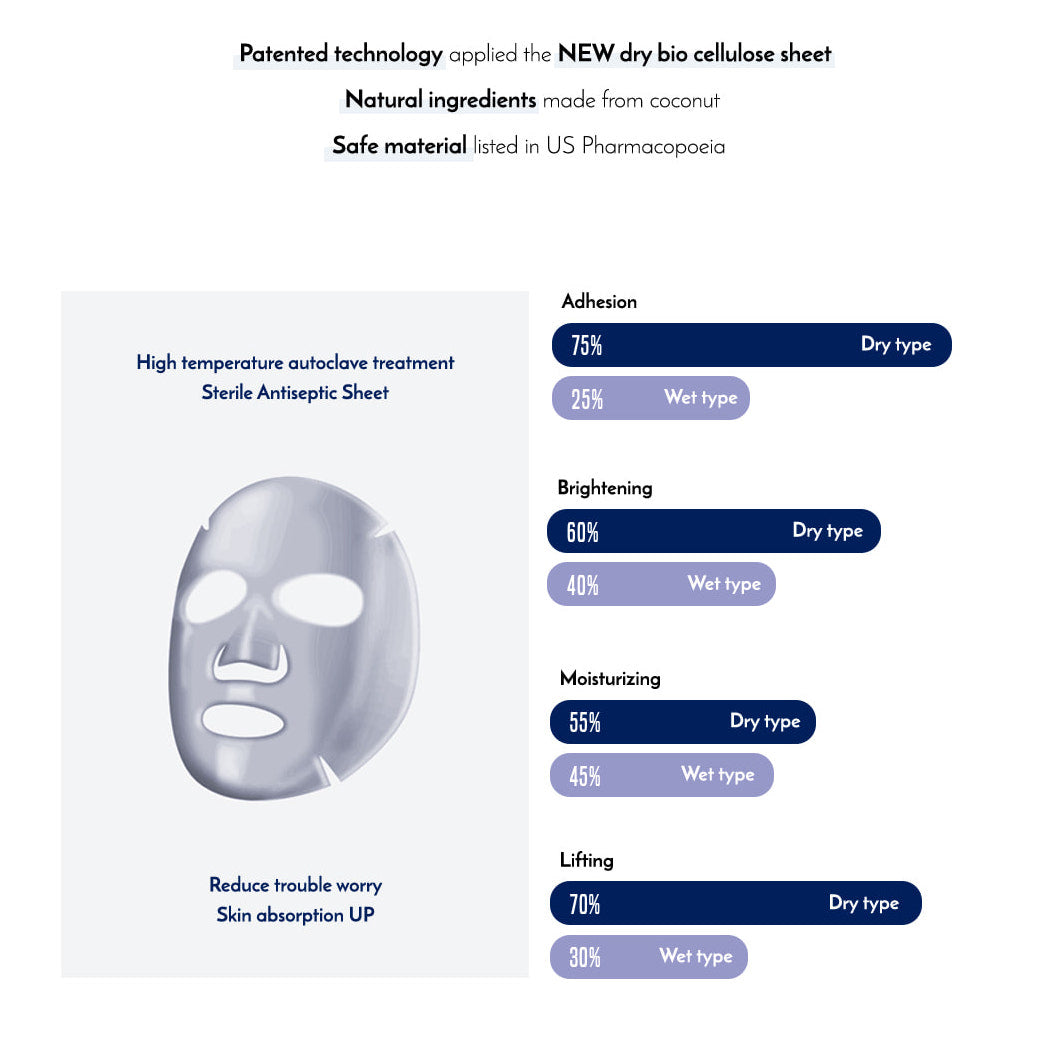 Patented technology applied the NEW dry bio cellulose sheet
Natural ingredients made from coconut
Safe material listed in US Pharmacopoeia

High temperature autoclave treatment
Sterile Antiseptic Sheet

Reduce trouble worry
Skin absorption UP

Adhesion
75% Dry type
25% Wet type

Brightening
60% Dry type
40% Wet type

Moisturizing
55% Dry type
45% Wet type

Lifting
70% Dry type
30% Wet type